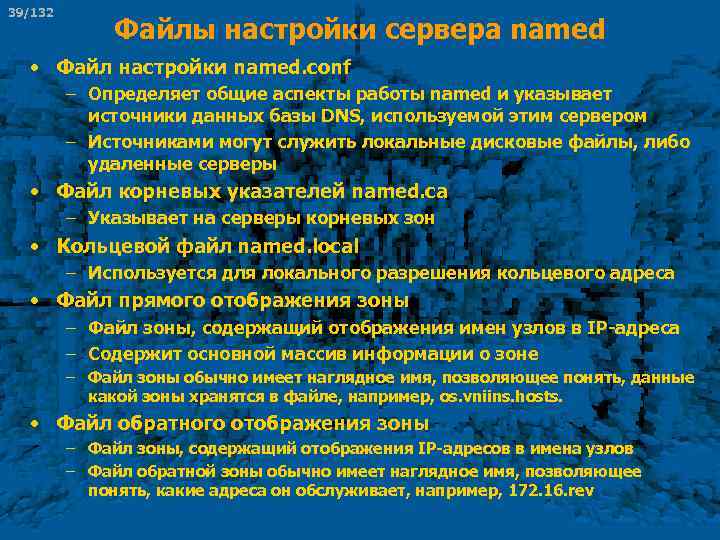 39/132

Файлы настройки сервера named

• Файл настройки named.conf
– Определяет общие аспекты работы named и указывает источники данных базы DNS, используемой этим сервером
– Источниками могут служить локальные дисковые файлы, либо удаленные серверы
• Файл корневых указателей named.ca
– Указывает на серверы корневых зон
• Кольцевой файл named.local
– Используется для локального разрешения кольцевого адреса
• Файл прямого отображения зоны
– Файл зоны, содержащий отображения имен узлов в IP-адреса
– Содержит основной массив информации о зоне
– Файл зоны обычно имеет наглядное имя, позволяющее понять, данные какой зоны хранятся в файле, например, os.vniins.hosts.
• Файл обратного отображения зоны
– Файл зоны, содержащий отображения IP-адресов в имена узлов
– Файл обратной зоны обычно имеет наглядное имя, позволяющее понять, какие адреса он обслуживает, например, 172.16.rev